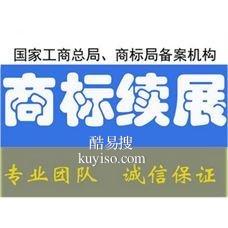 国家工商总局、商标局备案机构

商标续展

酷易搜
kuyiso.com

专业团队 诚信保证